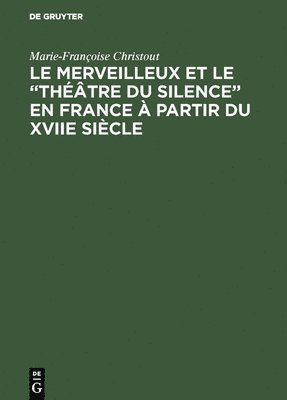 DE GRUYTER

Marie-Françoise Christout

LE MERVEILLEUX ET LE "THÉÂTRE DU SILENCE" EN FRANCE À PARTIR DU XVIIE SIÈCLE

DE G